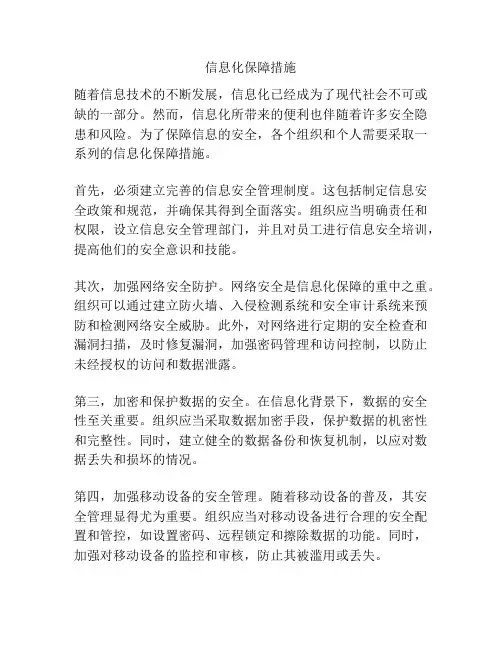 信息化保障措施

随着信息技术的不断发展，信息化已经成为了现代社会不可或缺的一部分。然而，信息化所带来的便利也伴随着许多安全隐患和风险。为了保障信息的安全，各个组织和个人需要采取一系列的信息化保障措施。

首先，必须建立完善的信息安全管理制度。这包括制定信息安全政策和规范，并确保其得到全面落实。组织应当明确责任和权限，设立信息安全管理部门，并且对员工进行信息安全培训，提高他们的安全意识和技能。

其次，加强网络安全防护。网络安全是信息化保障的重中之重。组织可以通过建立防火墙、入侵检测系统和安全审计系统来预防和检测网络安全威胁。此外，对网络进行定期的安全检查和漏洞扫描，及时修复漏洞，加强密码管理和访问控制，以防止未经授权的访问和数据泄露。

第三，加密和保护数据的安全。在信息化背景下，数据的安全性至关重要。组织应当采取数据加密手段，保护数据的机密性和完整性。同时，建立健全的数据备份和恢复机制，以应对数据丢失和损坏的情况。

第四，加强移动设备的安全管理。随着移动设备的普及，其安全管理显得尤为重要。组织应当对移动设备进行合理的安全配置和管控，如设置密码、远程锁定和擦除数据的功能。同时，加强对移动设备的监控和审核，防止其被滥用或丢失。